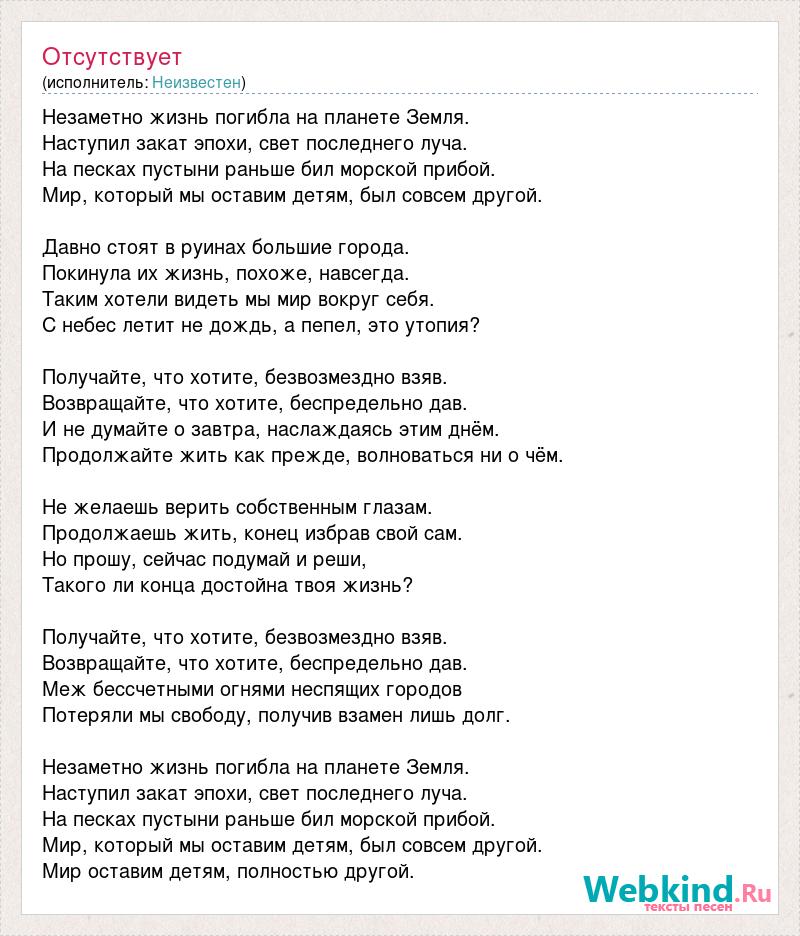 Отсутствует
(исполнитель: Неизвестен)

Незаметно жизнь погибла на планете Земля.
Наступил закат эпохи, свет последнего луча.
На песках пустыни раньше бил морской прибой.
Мир, который мы оставим детям, был совсем другой.

Давно стоят в руинах большие города.
Покинула их жизнь, похоже, навсегда.
Таким хотели видеть мы мир вокруг себя.
С небес летит не дождь, а пепел, это утопия?

Получайте, что хотите, безвозмездно взяв.
Возвращайте, что хотите, беспредельно дав.
И не думайте о завтра, наслаждаясь этим днём.
Продолжайте жить как прежде, волноваться ни о чём.

Не желаешь верить собственным глазам.
Продолжаешь жить, конец избрав свой сам.
Но прошу, сейчас подумай и реши,
Такого ли конца достойна твоя жизнь?

Получайте, что хотите, безвозмездно взяв.
Возвращайте, что хотите, беспредельно дав.
Меж бессчетными огнями неспящих городов
Потеряли мы свободу, получив взамен лишь долг.

Незаметно жизнь погибла на планете Земля.
Наступил закат эпохи, свет последнего луча.
На песках пустыни раньше бил морской прибой.
Мир, который мы оставим детям, был совсем другой.
Мир оставим детям, полностью другой.

Webkind.Ru
тексты песен